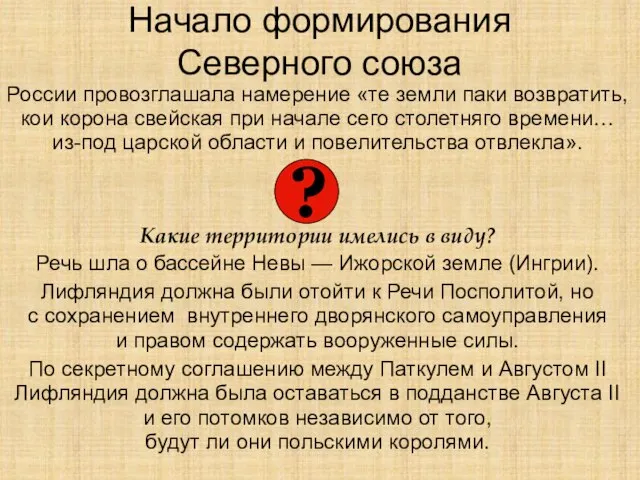 Начало формирования Северного союза

России провозглашала намерение «те земли паки возвратить, кои корона свейская при начале сего столетняго времени… из-под царской области и повелительства отвлекла».

?

Какие территории имелись в виду?

Речь шла о бассейне Невы — Ижорской земле (Ингрии).

Лифляндия должна были отойти к Речи Посполитой, но с сохранением внутреннего дворянского самоуправления и правом содержать вооруженные силы.

По секретному соглашению между Паткулем и Августом II Лифляндия должна была оставаться в подданстве Августа II и его потомков независимо от того, будут ли они польскими королями.